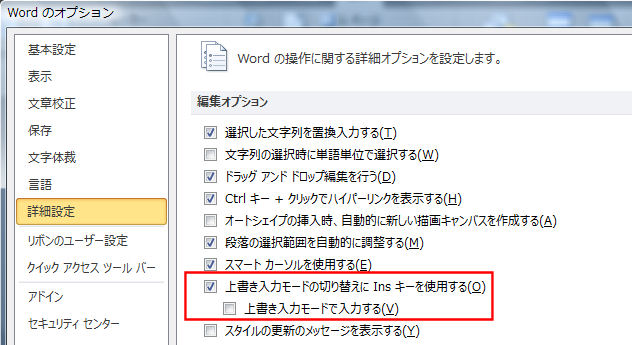 Word のオプション

基本設定
表示
文章校正
保存
文字体裁
言語
詳細設定
リボンのユーザー設定
クイック アクセス ツール バー
アドイン
セキュリティ センター

Word の操作に関する詳細オプションを設定します。

編集オプション

選択した文字列を置換入力する(T)
文字列の選択時に単語単位で選択する(W)
ドラッグ アンド ドロップ編集を行う(D)
Ctrl キー + クリックでハイパーリンクを表示する(H)
オートシェイプの挿入時、自動的に新しい描画キャンバスを作成する(A)
段落の選択範囲を自動的に調整する(M)
スマート カーソルを使用する(E)
上書き入力モードの切り替えに Ins キーを使用する(O)
上書き入力モードで入力する(V)
スタイルの更新のメッセージを表示する(Y)